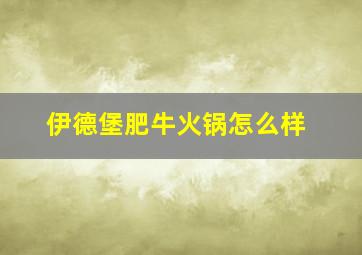 伊德堡肥牛火锅怎么样